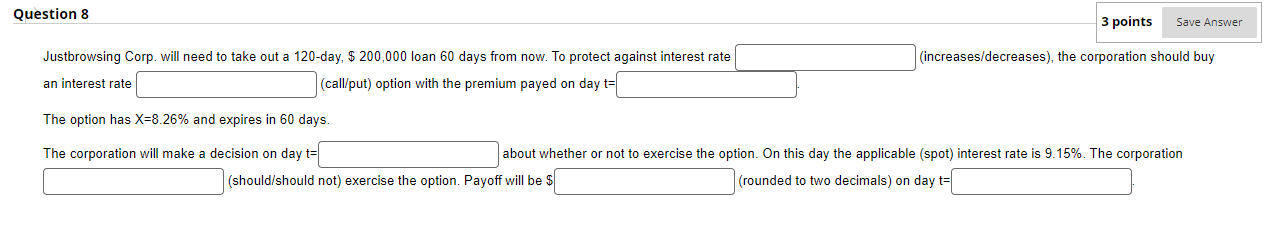 Question 8

3 points Save Answer

Justbrowsing Corp. will need to take out a 120-day, \$ 200,000 loan 60 days from now. To protect against interest rate (increases/decreases), the corporation should buy an interest rate (call/put) option with the premium payed on day t=

The option has X=8.26% and expires in 60 days.

The corporation will make a decision on day t= about whether or not to exercise the option. On this day the applicable (spot) interest rate is 9.15%. The corporation (should/should not) exercise the option. Payoff will be \$ (rounded to two decimals) on day t=